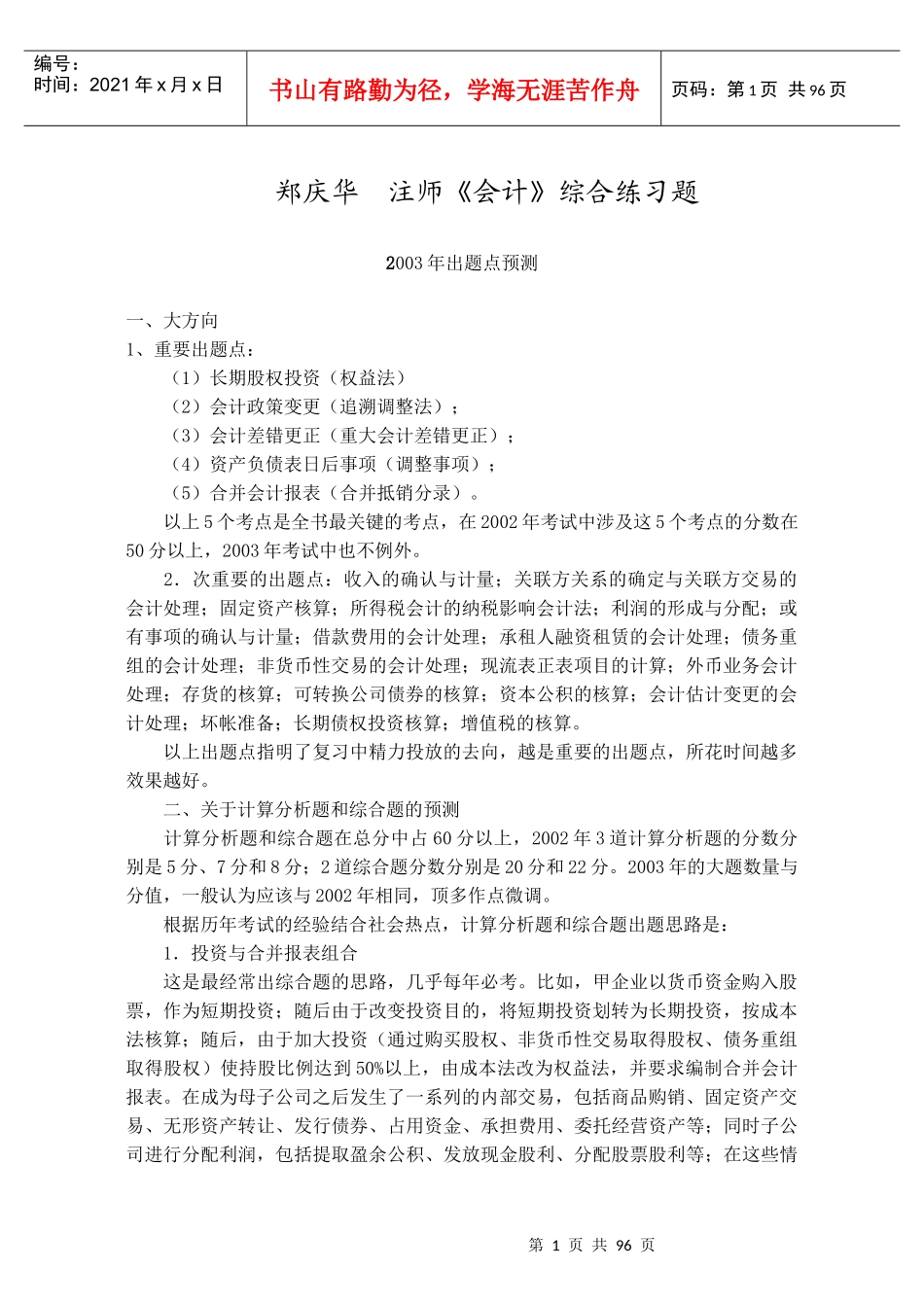 编号：
时间：2021 年 x 月 x 日

书山有路勤为径，学海无涯苦作舟

页码：第 1 页 共 96 页

郑庆华 注师《会计》综合练习题

2003 年出题点预测

一、大方向
1、重要出题点：
（1）长期股权投资（权益法）
（2）会计政策变更（追溯调整法）；
（3）会计差错更正（重大会计差错更正）；
（4）资产负债表日后事项（调整事项）；
（5）合并会计报表（合并抵销分录）。

以上 5 个考点是全书最关键的考点，在 2002 年考试中涉及这 5 个考点的分数在 50 分以上，2003 年考试中也不例外。

2．次重要的出题点：收入的确认与计量；关联方关系的确定与关联方交易的会计处理；固定资产核算；所得税会计的纳税影响会计法；利润的形成与分配；或有事项的确认与计量；借款费用的会计处理；承租人融资租赁的会计处理；债务重组的会计处理；非货币性交易的会计处理；现流表正表项目的计算；外币业务会计处理；存货的核算；可转换公司债券的核算；资本公积的核算；会计估计变更的会计处理；坏帐准备；长期债权投资核算；增值税的核算。

以上出题点指明了复习中精力投放的去向，越是重要的出题点，所花时间越多效果越好。

二、关于计算分析题和综合题的预测

计算分析题和综合题在总分中占 60 分以上，2002 年 3 道计算分析题的分数分别是 5 分、7 分和 8 分；2 道综合题分数分别是 20 分和 22 分。2003 年的大题数量与分值，一般认为应该与 2002 年相同，顶多作点微调。

根据历年考试的经验结合社会热点，计算分析题和综合题出题思路是：

1．投资与合并报表组合

这是最经常出综合题的思路，几乎每年必考。比如，甲企业以货币资金购入股票，作为短期投资；随后由于改变投资目的，将短期投资划转为长期投资，按成本法核算；随后，由于加大投资（通过购买股权、非货币性交易取得股权、债务重组取得股权）使持股比例达到 50%以上，由成本法改为权益法，并要求编制合并会计报表。在成为母子公司之后发生了一系列的内部交易，包括商品购销、固定资产交易、无形资产转让、发行债券、占用资金、承担费用、委托经营资产等；同时子公司进行分配利润，包括提取盈余公积、发放现金股利、分配股票股利等；在这些情

第 1 页 共 96 页